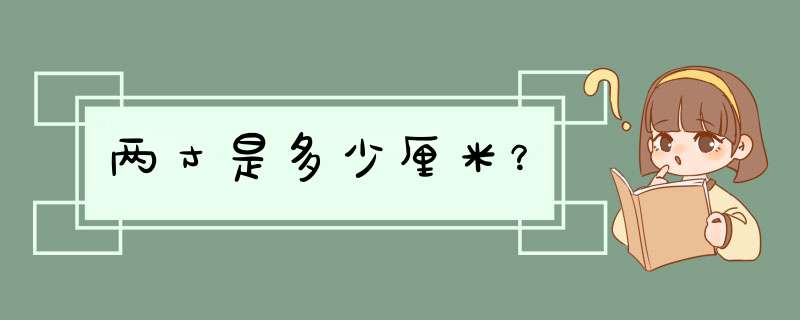 两寸是多少厘米？